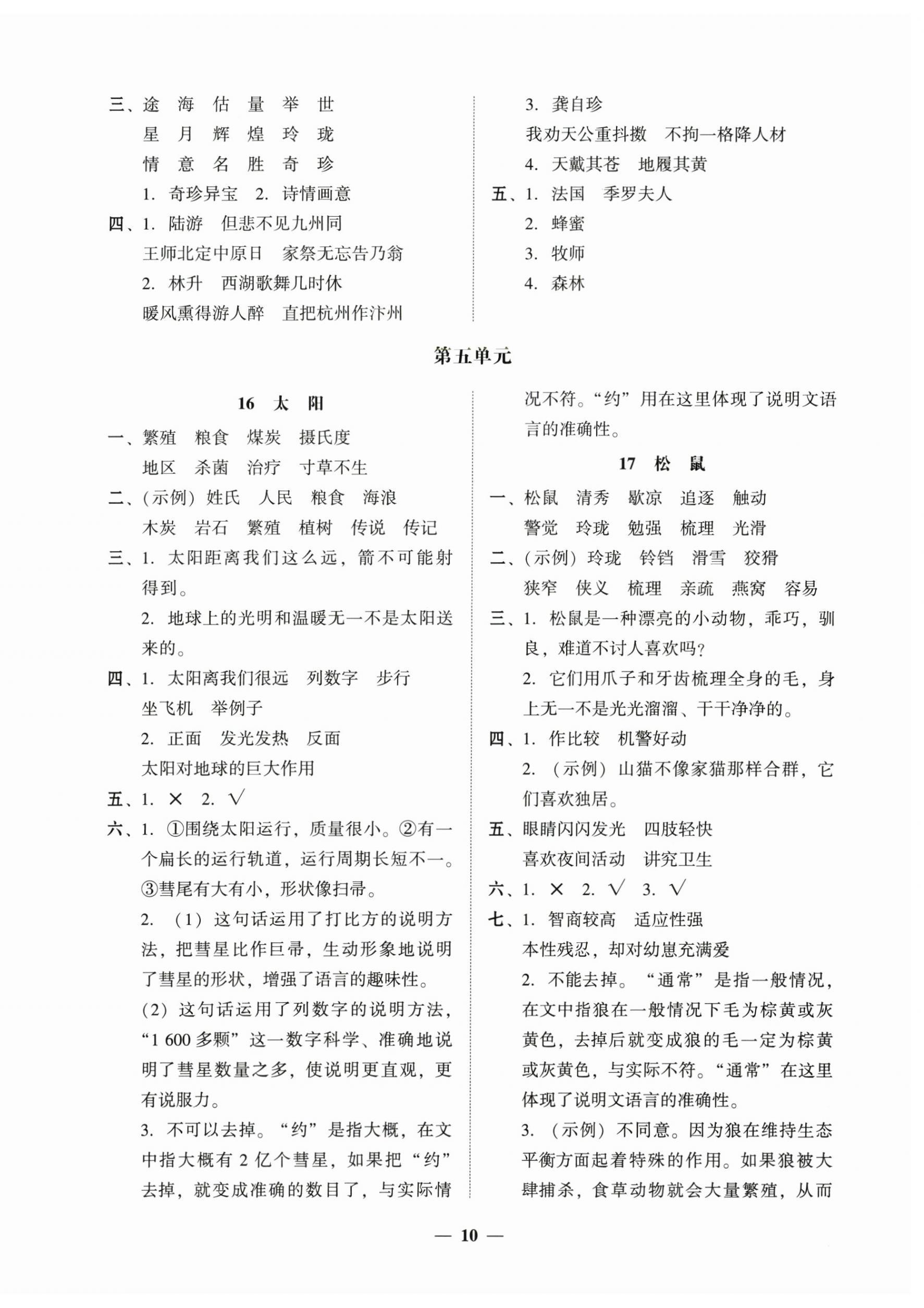 三、途 海 估 量 举 世
星 月 辉 煌 玲 珑
情 意 名 胜 奇 珍
1. 奇珍异宝 2. 诗情画意
四、1. 陆游 但悲不见九州同
王师北定中原日 家祭无忘告乃翁
2. 林升 西湖歌舞几时休
暖风熏得游人醉 直把杭州作汴州

3. 龚自珍
我劝天公重抖擞 不拘一格降人材
4. 天戴其苍 地履其黄
五、1. 法国 季罗夫人
2. 蜂蜜
3. 牧师
4. 森林

第五单元

16 太 阳

一、繁殖 粮食 煤炭 摄氏度
地区 杀菌 治疗 寸草不生
二、(示例) 姓氏 人民 粮食 海浪
木炭 岩石 繁殖 植树 传说 传记
三、1. 太阳距离我们这么远，箭不可能射得到。
2. 地球上的光明和温暖无一不是太阳送来的。
四、1. 太阳离我们很远 列数字 步行
坐飞机 举例子
2. 正面 发光发热 反面
太阳对地球的巨大作用
五、1. × 2. √
六、1. ①围绕太阳运行，质量很小。②有一个扁长的运行轨道，运行周期长短不一。③彗尾有大有小，形状像扫帚。
2. （1）这句话运用了打比方的说明方法，把彗星比作巨帚，生动形象地说明了彗星的形状，增强了语言的趣味性。
(2) 这句话运用了列数字的说明方法，“1 600 多颗”这一数字科学、准确地说明了彗星数量之多，使说明更直观，更有说服力。
3. 不可以去掉。“约”是指大概，在文中指大概有 2 亿个彗星，如果把“约”去掉，就变成准确的数目了，与实际情况不符。“约”用在这里体现了说明文语言的准确性。

17 松 鼠

一、松鼠 清秀 歇凉 追逐 触动
警觉 玲珑 勉强 梳理 光滑
二、(示例) 玲珑 铃铛 滑雪 狡猾
狭窄 侠义 梳理 亲疏 燕窝 容易
三、1. 松鼠是一种漂亮的小动物，乖巧，驯良，难道不讨人喜欢吗?
2. 它们用爪子和牙齿梳理全身的毛，身上无一不是光光溜溜、干干净净的。
四、1. 作比较 机警好动
2. （示例）山猫不像家猫那样合群，它们喜欢独居。
五、眼睛闪闪发光 四肢轻快
喜欢夜间活动 讲究卫生
六、1. × 2. √ 3. √
七、1. 智商较高 适应性强
本性残忍，却对幼崽充满爱
2. 不能去掉。“通常”是指一般情况，在文中指狼在一般情况下毛为棕黄或灰黄色，去掉后就变成狼的毛一定为棕黄或灰黄色，与实际不符。“通常”在这里体现了说明文语言的准确性。
3. （示例）不同意。因为狼在维持生态平衡方面起着特殊的作用。如果狼被大肆捕杀，食草动物就会大量繁殖，从而

— 10 —